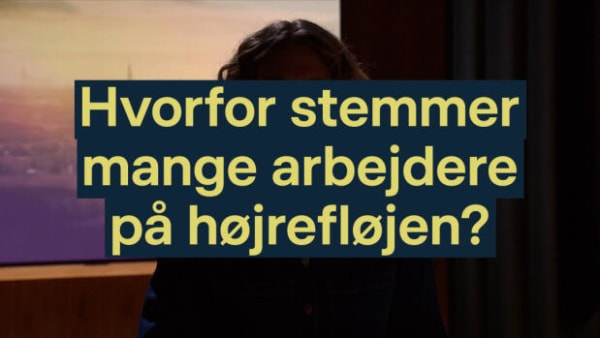 Hvorfor stemmer mange arbejdere på højrefløjen?